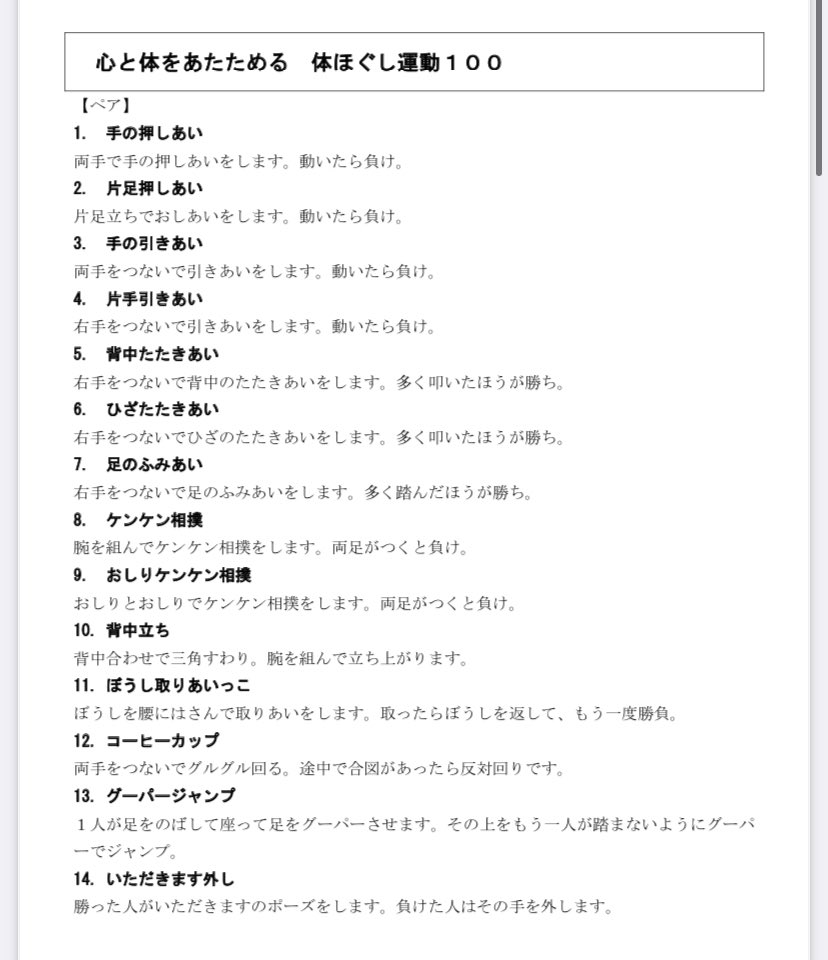 心と体をあたためる　体ほぐし運動１００

【ペア】

1.　手の押しあい

両手で手の押しあいをします。動いたら負け。

2.　片足押しあい

片足立ちでおしあいをします。動いたら負け。

3.　手の引きあい

両手をつないで引きあいをします。動いたら負け。

4.　片手引きあい

右手をつないで引きあいをします。動いたら負け。

5.　背中たたきあい

右手をつないで背中のたたきあいをします。多く叩いたほうが勝ち。

6.　ひざたたきあい

右手をつないでひざのたたきあいをします。多く叩いたほうが勝ち。

7.　足のふみあい

右手をつないで足のふみあいをします。多く踏んだほうが勝ち。

8.　ケンケン相撲

腕を組んでケンケン相撲をします。両足がつくと負け。

9.　おしりケンケン相撲

おしりとおしりでケンケン相撲をします。両足がつくと負け。

10.　背中立ち

背中合わせで三角すわり。腕を組んで立ち上がります。

11.　ぼうし取りあいっこ

ぼうしを腰にはさんで取りあいをします。取ったらぼうしを返して、もう一度勝負。

12.　コーヒーカップ

両手をつないでグルグル回る。途中で合図があったら反対回りです。

13.　グーパージャンプ

１人が足をのばして座って足をグーパーさせます。その上をもう一人が踏まないようにグーパーでジャンプ。

14.　いただきます外し

勝った人がいただきますのポーズをします。負けた人はその手を外します。